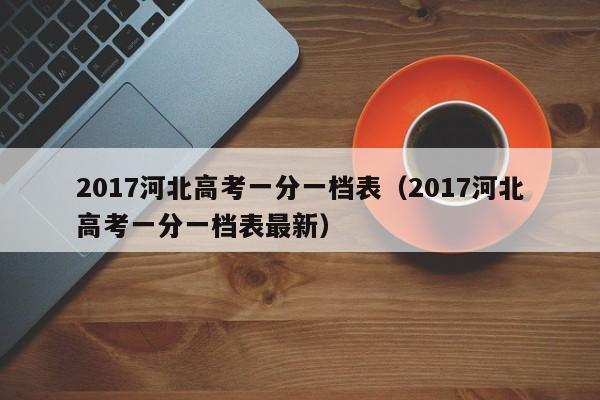 2017河北高考一分一档表（2017河北高考一分一档表最新）